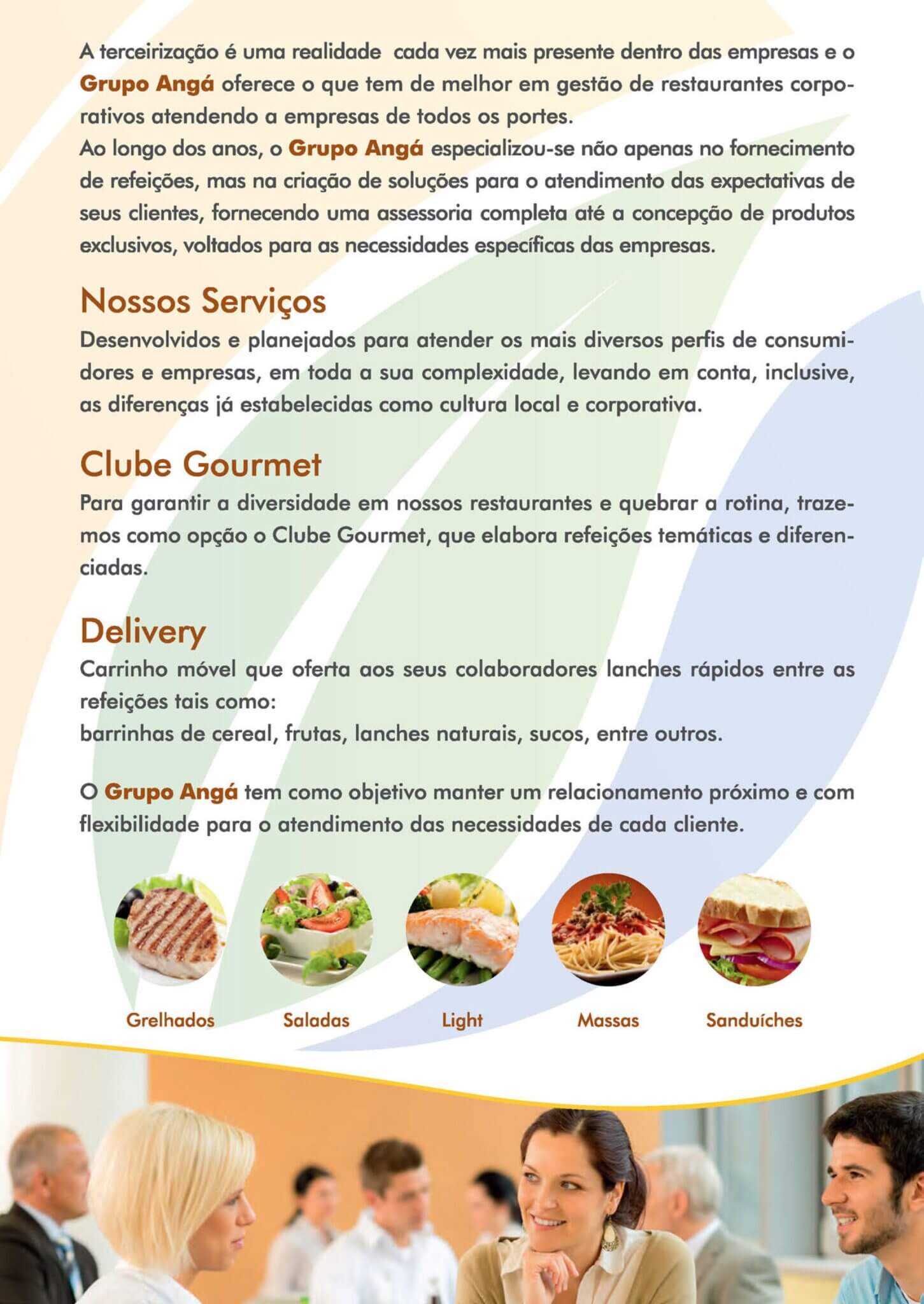 A terceirização é uma realidade cada vez mais presente dentro das empresas e o Grupo Angá oferece o que tem de melhor em gestão de restaurantes corporativos atendendo a empresas de todos os portes.
Ao longo dos anos, o Grupo Angá especializou-se não apenas no fornecimento de refeições, mas na criação de soluções para o atendimento das expectativas de seus clientes, fornecendo uma assessoria completa até a concepção de produtos exclusivos, voltados para as necessidades específicas das empresas.

Nossos Serviços

Desenvolvidos e planejados para atender os mais diversos perfis de consumidores e empresas, em toda a sua complexidade, levando em conta, inclusive, as diferenças já estabelecidas como cultura local e corporativa.

Clube Gourmet

Para garantir a diversidade em nossos restaurantes e quebrar a rotina, trazemos como opção o Clube Gourmet, que elabora refeições temáticas e diferenciadas.

Delivery

Carrinho móvel que oferta aos seus colaboradores lanches rápidos entre as refeições tais como:
barrinhas de cereal, frutas, lanches naturais, sucos, entre outros.

O Grupo Angá tem como objetivo manter um relacionamento próximo e com flexibilidade para o atendimento das necessidades de cada cliente.

Grelhados

Saladas

Light

Massas

Sanduíches